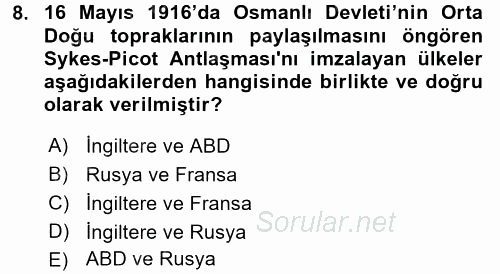 8. 16 Mayıs 1916'da Osmanlı Devleti'nin Orta Doğu topraklarının paylaşılmasını öngören Sykes-Picot Antlaşması'nı imzalayan ülkeler aşağıdakilerden hangisinde birlikte ve doğru olarak verilmiştir?

A) İngiltere ve ABD
B) Rusya ve Fransa
C) İngiltere ve Fransa
D) İngiltere ve Rusya
E) ABD ve Rusya

Sorular.net